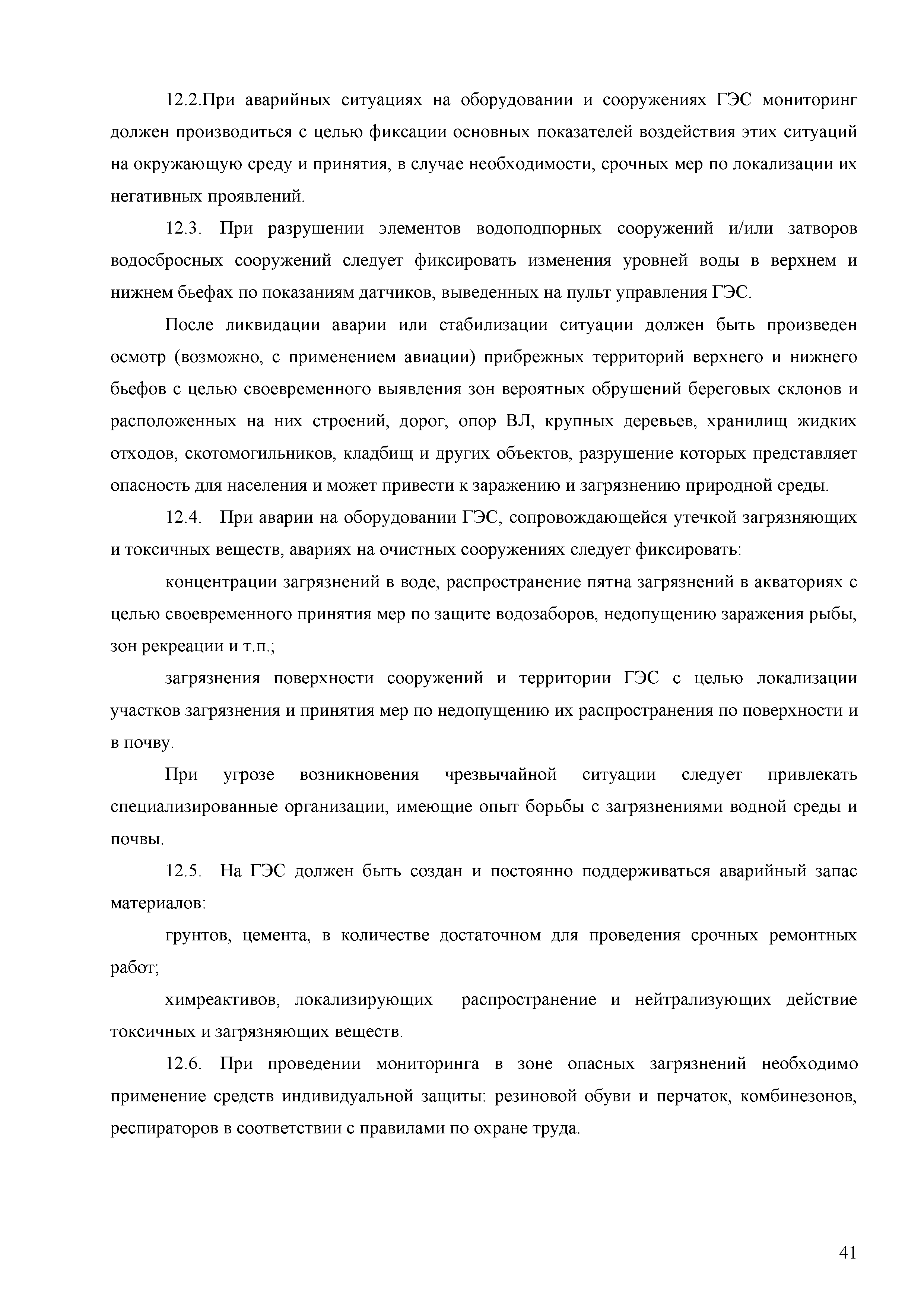 12.2.При аварийных ситуациях на оборудовании и сооружениях ГЭС мониторинг должен производиться с целью фиксации основных показателей воздействия этих ситуаций на окружающую среду и принятия, в случае необходимости, срочных мер по локализации их негативных проявлений.

12.3. При разрушении элементов водоподпорных сооружений и/или затворов водосбросных сооружений следует фиксировать изменения уровней воды в верхнем и нижнем бьефах по показаниям датчиков, выведенных на пульт управления ГЭС.

После ликвидации аварии или стабилизации ситуации должен быть произведен осмотр (возможно, с применением авиации) прибрежных территорий верхнего и нижнего бьефов с целью своевременного выявления зон вероятных обрушений береговых склонов и расположенных на них строений, дорог, опор ВЛ, крупных деревьев, хранилищ жидких отходов, скотомогильников, кладбищ и других объектов, разрушение которых представляет опасность для населения и может привести к заражению и загрязнению природной среды.

12.4. При аварии на оборудовании ГЭС, сопровождающейся утечкой загрязняющих и токсичных веществ, авариях на очистных сооружениях следует фиксировать:

концентрации загрязнений в воде, распространение пятна загрязнений в акваториях с целью своевременного принятия мер по защите водозаборов, недопущению заражения рыбы, зон рекреации и т.п.;

загрязнения поверхности сооружений и территории ГЭС с целью локализации участков загрязнения и принятия мер по недопущению их распространения по поверхности и в почву.

При угрозе возникновения чрезвычайной ситуации следует привлекать специализированные организации, имеющие опыт борьбы с загрязнениями водной среды и почвы.

12.5. На ГЭС должен быть создан и постоянно поддерживаться аварийный запас материалов:

грунтов, цемента, в количестве достаточном для проведения срочных ремонтных работ;

химреактивов, локализирующих распространение и нейтрализующих действие токсичных и загрязняющих веществ.

12.6. При проведении мониторинга в зоне опасных загрязнений необходимо применение средств индивидуальной защиты: резиновой обуви и перчаток, комбинезонов, респираторов в соответствии с правилами по охране труда.

41